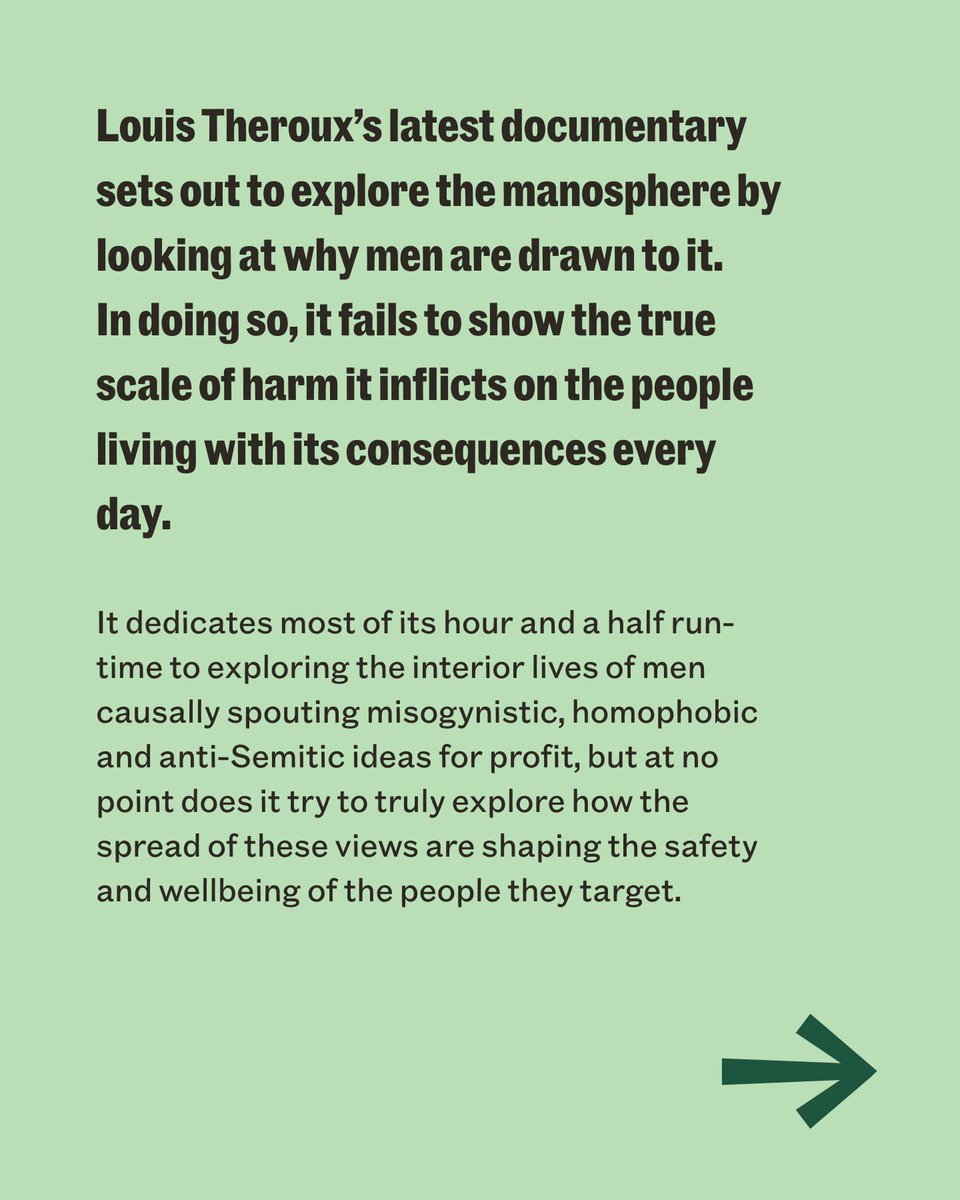 Louis Theroux's latest documentary sets out to explore the manosphere by looking at why men are drawn to it. In doing so, it fails to show the true scale of harm it inflicts on the people living with its consequences every day.

It dedicates most of its hour and a half run-time to exploring the interior lives of men causally spouting misogynistic, homophobic and anti-Semitic ideas for profit, but at no point does it try to truly explore how the spread of these views are shaping the safety and wellbeing of the people they target.